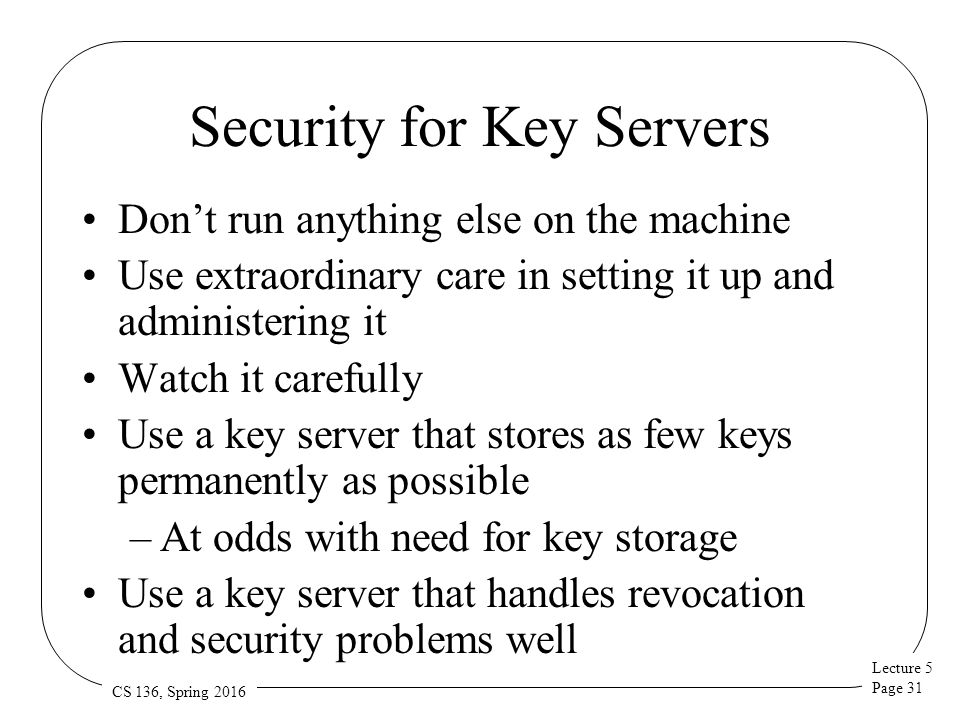 Security for Key Servers

• Don’t run anything else on the machine
• Use extraordinary care in setting it up and administering it
• Watch it carefully
• Use a key server that stores as few keys permanently as possible
– At odds with need for key storage
• Use a key server that handles revocation and security problems well

CS 136, Spring 2016

Lecture 5
Page 31